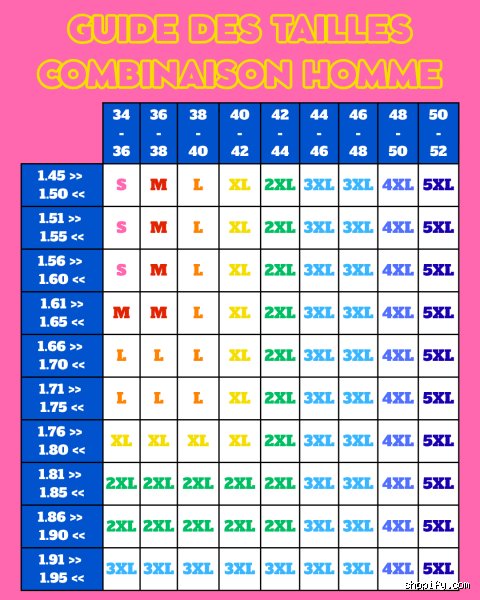 GUIDE DES TAILLES
COMBINAISON HOMME

| | 34 - 36 | 36 - 38 | 38 - 40 | 40 - 42 | 42 - 44 | 44 - 46 | 46 - 48 | 48 - 50 | 50 - 52 |
|---|---|---|---|---|---|---|---|---|---|
| 1.45 >> 1.50 << | S | M | L | XL | 2XL | 3XL | 3XL | 4XL | 5XL |
| 1.51 >> 1.55 << | S | M | L | XL | 2XL | 3XL | 3XL | 4XL | 5XL |
| 1.56 >> 1.60 << | S | M | L | XL | 2XL | 3XL | 3XL | 4XL | 5XL |
| 1.61 >> 1.65 << | M | M | L | XL | 2XL | 3XL | 3XL | 4XL | 5XL |
| 1.66 >> 1.70 << | L | L | L | XL | 2XL | 3XL | 3XL | 4XL | 5XL |
| 1.71 >> 1.75 << | L | L | L | XL | 2XL | 3XL | 3XL | 4XL | 5XL |
| 1.76 >> 1.80 << | XL | XL | XL | XL | 2XL | 3XL | 3XL | 4XL | 5XL |
| 1.81 >> 1.85 << | 2XL | 2XL | 2XL | 2XL | 2XL | 3XL | 3XL | 4XL | 5XL |
| 1.86 >> 1.90 << | 2XL | 2XL | 2XL | 2XL | 2XL | 3XL | 3XL | 4XL | 5XL |
| 1.91 >> 1.95 << | 3XL | 3XL | 3XL | 3XL | 3XL | 3XL | 3XL | 4XL | 5XL |

shopify.com